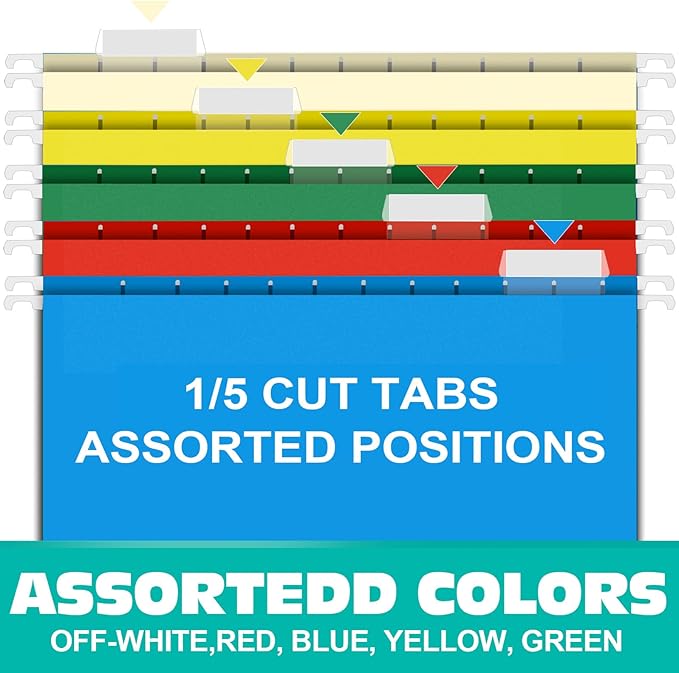 1/5 CUT TABS
ASSORTED POSITIONS

ASSORTEDD COLORS
OFF-WHITE,RED, BLUE, YELLOW, GREEN